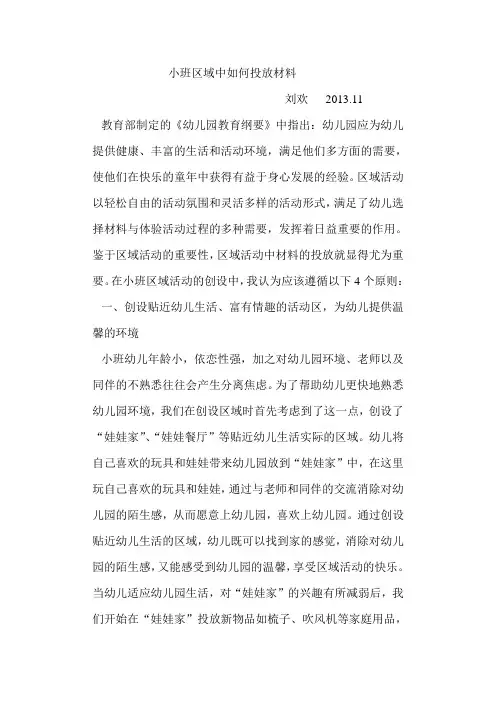 小班区域中如何投放材料

刘欢 2013.11

教育部制定的《幼儿园教育纲要》中指出：幼儿园应为幼儿提供健康、丰富的生活和活动环境，满足他们多方面的需要，使他们在快乐的童年中获得有益于身心发展的经验。区域活动以轻松自由的活动氛围和灵活多样的活动形式，满足了幼儿选择材料与体验活动过程的多种需要，发挥着日益重要的作用。鉴于区域活动的重要性，区域活动中材料的投放就显得尤为重要。在小班区域活动的创设中，我认为应该遵循以下4个原则：

一、创设贴近幼儿生活、富有情趣的活动区，为幼儿提供温馨的环境

小班幼儿年龄小，依恋性强，加之对幼儿园环境、老师以及同伴的不熟悉往往会产生分离焦虑。为了帮助幼儿更快地熟悉幼儿园环境，我们在创设区域时首先考虑到了这一点，创设了“娃娃家”、“娃娃餐厅”等贴近幼儿生活实际的区域。幼儿将自己喜欢的玩具和娃娃带来幼儿园放到“娃娃家”中，在这里玩自己喜欢的玩具和娃娃，通过与老师和同伴的交流消除对幼儿园的陌生感，从而愿意上幼儿园，喜欢上幼儿园。通过创设贴近幼儿生活的区域，幼儿既可以找到家的感觉，消除对幼儿园的陌生感，又能感受到幼儿园的温馨，享受区域活动的快乐。当幼儿适应幼儿园生活，对“娃娃家”的兴趣有所减弱后，我们开始在“娃娃家”投放新物品如梳子、吹风机等家庭用品，